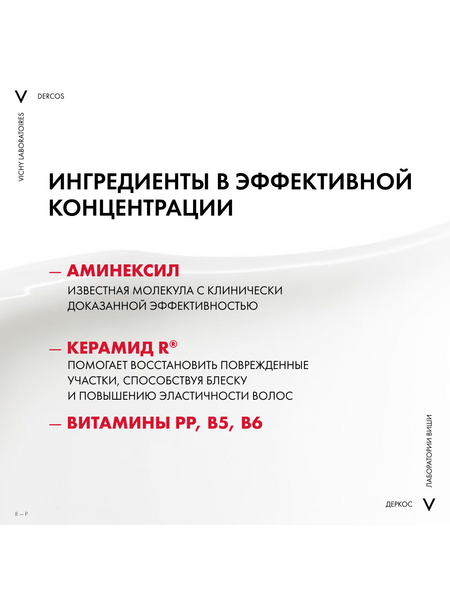 V DERCOS

VICHY LABORATOIRES

ИНГРЕДИЕНТЫ В ЭФФЕКТИВНОЙ КОНЦЕНТРАЦИИ

— АМИНЕКСИЛ
ИЗВЕСТНАЯ МОЛЕКУЛА С КЛИНИЧЕСКИ ДОКАЗАННОЙ ЭФФЕКТИВНОСТЬЮ

— КЕРАМИД R®
ПОМОГАЕТ ВОССТАНОВИТЬ ПОВРЕЖДЕННЫЕ УЧАСТКИ, СПОСОБСТВУЯ БЛЕСКУ И ПОВЫШЕНИЮ ЭЛАСТИЧНОСТИ ВОЛОС

— ВИТАМИНЫ PP, B5, B6

ЛАБОРАТОРИИ ВИШИ

ДЕРКОС V

R — P